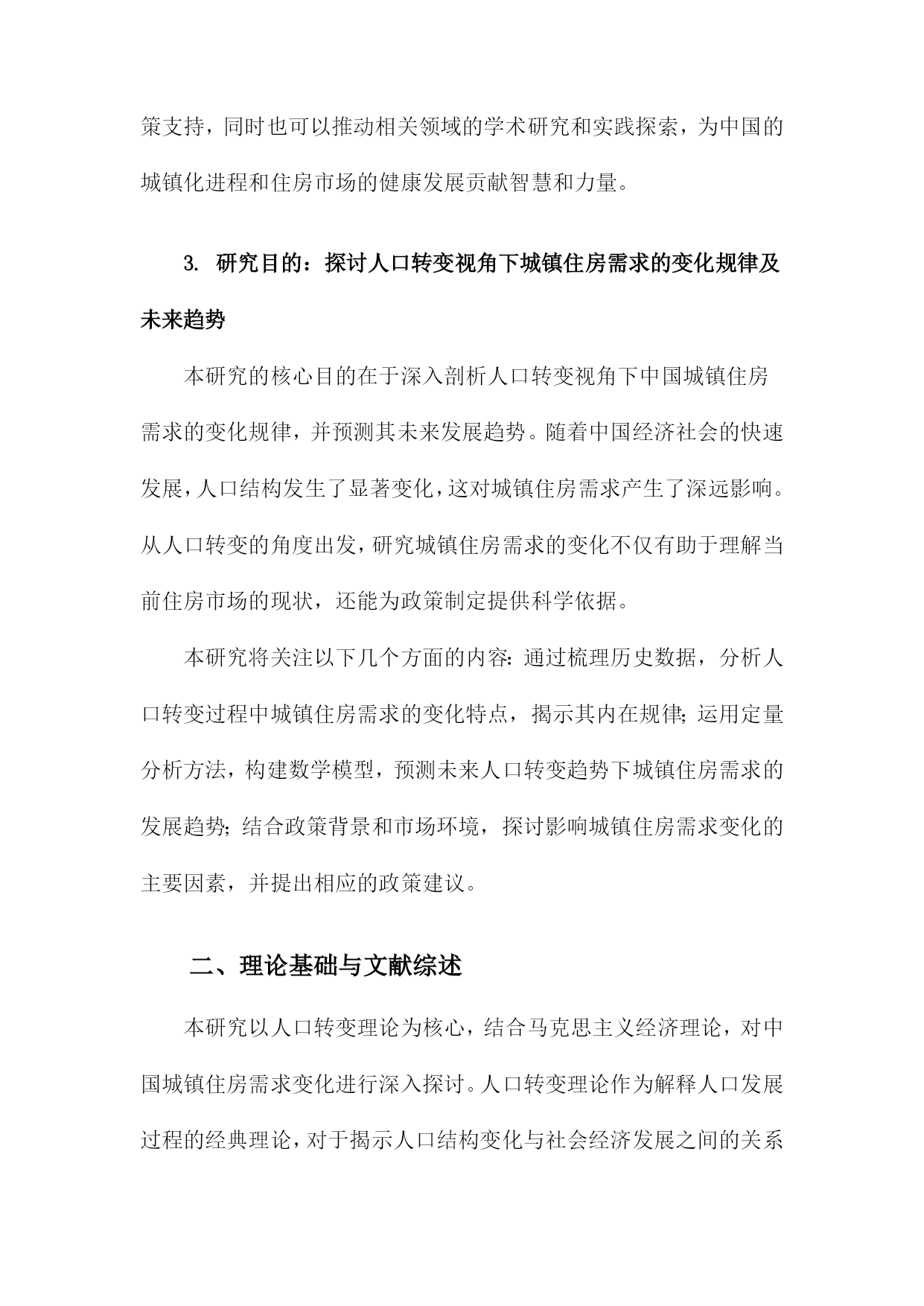 策支持，同时也可以推动相关领域的学术研究和实践探索，为中国的城镇化进程和住房市场的健康发展贡献智慧和力量。

3. 研究目的：探讨人口转变视角下城镇住房需求的变化规律及未来趋势

本研究的核心目的在于深入剖析人口转变视角下中国城镇住房需求的变化规律，并预测其未来发展趋势。随着中国经济社会的快速发展，人口结构发生了显著变化，这对城镇住房需求产生了深远影响。从人口转变的角度出发，研究城镇住房需求的变化不仅有助于理解当前住房市场的现状，还能为政策制定提供科学依据。

本研究将关注以下几个方面的内容：通过梳理历史数据，分析人口转变过程中城镇住房需求的变化特点，揭示其内在规律；运用定量分析方法，构建数学模型，预测未来人口转变趋势下城镇住房需求的发展趋势；结合政策背景和市场环境，探讨影响城镇住房需求变化的主要因素，并提出相应的政策建议。

二、理论基础与文献综述

本研究以人口转变理论为核心，结合马克思主义经济理论，对中国城镇住房需求变化进行深入探讨。人口转变理论作为解释人口发展过程的经典理论，对于揭示人口结构变化与社会经济发展之间的关系